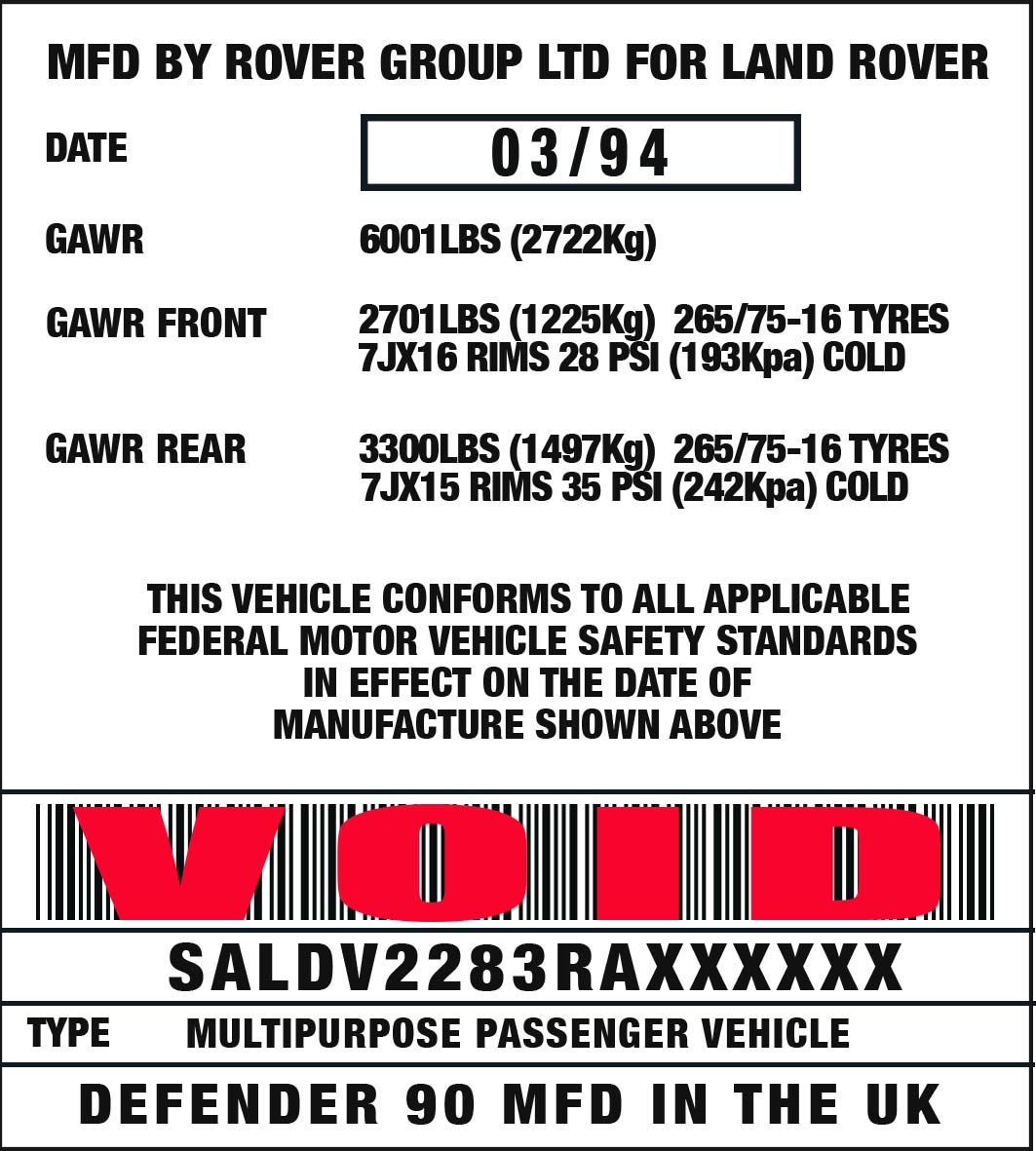 MFD BY ROVER GROUP LTD FOR LAND ROVER

DATE 03/94

GAWR 6001LBS (2722Kg)

GAWR FRONT 2701LBS (1225Kg) 265/75-16 TYRES 7JX16 RIMS 28 PSI (193Kpa) COLD

GAWR REAR 3300LBS (1497Kg) 265/75-16 TYRES 7JX15 RIMS 35 PSI (242Kpa) COLD

THIS VEHICLE CONFORMS TO ALL APPLICABLE FEDERAL MOTOR VEHICLE SAFETY STANDARDS IN EFFECT ON THE DATE OF MANUFACTURE SHOWN ABOVE

VOID

SALDV2283RAXXXXXX

TYPE MULTIPURPOSE PASSENGER VEHICLE

DEFENDER 90 MFD IN THE UK